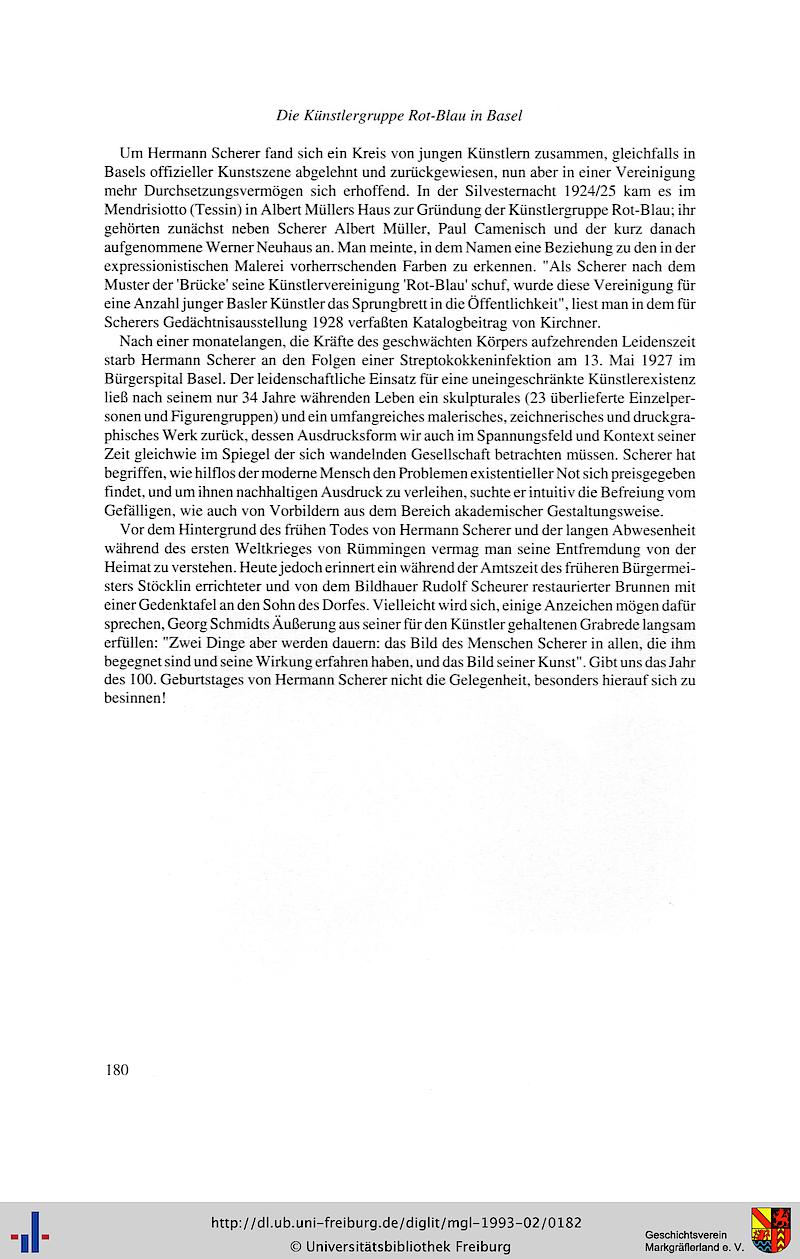 Die Künstlergruppe Rot-Blau in Basel

Um Hermann Scherer fand sich ein Kreis von jungen Künstlern zusammen, gleichfalls in Basels offizieller Kunstszene abgelehnt und zurückgewiesen, nun aber in einer Vereinigung mehr Durchsetzungsvermögen sich erhoffend. In der Silvesternacht 1924/25 kam es im Mendrisiotto (Tessin) in Albert Müllers Haus zur Gründung der Künstlergruppe Rot-Blau; ihr gehörten zunächst neben Scherer Albert Müller, Paul Camenisch und der kurz danach aufgenommene Werner Neuhaus an. Man meinte, in dem Namen eine Beziehung zu den in der expressionistischen Malerei vorherrschenden Farben zu erkennen. "Als Scherer nach dem Muster der 'Brücke' seine Künstlervereinigung 'Rot-Blau' schuf, wurde diese Vereinigung für eine Anzahl junger Basler Künstler das Sprungbrett in die Öffentlichkeit", liest man in dem für Scherers Gedächtnisausstellung 1928 verfaßten Katalogbeitrag von Kirchner.

Nach einer monatelangen, die Kräfte des geschwächten Körpers aufzehrenden Leidenszeit starb Hermann Scherer an den Folgen einer Streptokokkeninfektion am 13. Mai 1927 im Bürgerspital Basel. Der leidenschaftliche Einsatz für eine uneingeschränkte Künstlerexistenz ließ nach seinem nur 34 Jahre währenden Leben ein skulpturales (23 überlieferte Einzelpersonen und Figurengruppen) und ein umfangreiches malerisches, zeichnerisches und druckgraphisches Werk zurück, dessen Ausdrucksform wir auch im Spannungsfeld und Kontext seiner Zeit gleichwie im Spiegel der sich wandelnden Gesellschaft betrachten müssen. Scherer hat begriffen, wie hilflos der moderne Mensch den Problemen existentieller Not sich preisgegeben findet, und um ihnen nachhaltigen Ausdruck zu verleihen, suchte er intuitiv die Befreiung vom Gefälligen, wie auch von Vorbildern aus dem Bereich akademischer Gestaltungsweise.

Vor dem Hintergrund des frühen Todes von Hermann Scherer und der langen Abwesenheit während des ersten Weltkrieges von Rümmingen vermag man seine Entfremdung von der Heimat zu verstehen. Heute jedoch erinnert ein während der Amtszeit des früheren Bürgermeisters Stöcklin errichteter und von dem Bildhauer Rudolf Scheurer restaurierter Brunnen mit einer Gedenktafel an den Sohn des Dorfes. Vielleicht wird sich, einige Anzeichen mögen dafür sprechen, Georg Schmidts Äußerung aus seiner für den Künstler gehaltenen Grabrede langsam erfüllen: "Zwei Dinge aber werden dauern: das Bild des Menschen Scherer in allen, die ihm begegnet sind und seine Wirkung erfahren haben, und das Bild seiner Kunst". Gibt uns das Jahr des 100. Geburtstages von Hermann Scherer nicht die Gelegenheit, besonders hierauf sich zu besinnen!

180

http://dl.ub.uni-freiburg.de/diglit/mgl-1993-02/0182
© Universitätsbibliothek Freiburg
Geschichtsverein Markgräflerland e. V.